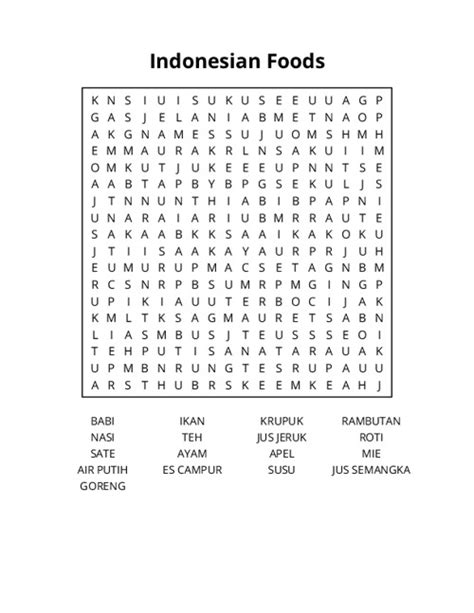 Indonesian Foods

K N S I U I S U K U S E E U U A G P
G A S J E L A N I A B M E T N A O P
A K G N A M E S S U J U O M S H M H
E M M A U R A K R L N S A K U I I M
O M K U T J U K E E E U P N N T S E
A A B T A P B Y B P G S E K U L J S
J T N N U N T H I A B I B P A P N I
U N A R A I A R I U B M R R A U T E
S A K A A B K K S A A I K A K O K U
J T I I S A A K A Y A U R P R J U H
E U M U R U P M A C S E T A G N B M
R C S N R P B S U M R P M G I N G P
U P I K I A U U T E R B O C I J A K
K M L T K S A G M A U R E T S A B N
L I A S M B U S J T E U S S S E O I
T E H P U T I S A N A T A R A U A K
U P M B N R U N G T E S R U P A U U
A R S T H U B R S K E E M K E A H J

BABI
NASI
SATE
AIR PUTIH
GORENG

IKAN
TEH
AYAM
ES CAMPUR

KRUPUK
JUS JERUK
APEL
SUSU

RAMBUTAN
ROTI
MIE
JUS SEMANGKA